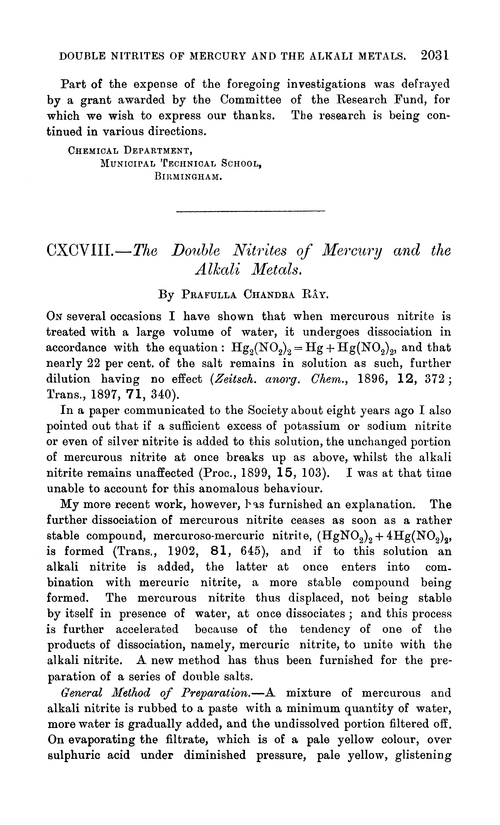 DOUBLE NITRITES OF MERCURY AND THE ALKALI METALS. 2031

Part of the expense of the foregoing investigations was defrayed by a grant awarded by the Committee of the Research Fund, for which we wish to express our thanks. The research is being continued in various directions.

CHEMICAL DEPARTMENT,
MUNICIPAL TECHNICAL SCHOOL,
BIRMINGHAM.

CXCVIII.—The Double Nitrites of Mercury and the Alkali Metals.

By PRAFULLA CHANDRA RÂY.

ON several occasions I have shown that when mercurous nitrite is treated with a large volume of water, it undergoes dissociation in accordance with the equation: $Hg_2(NO_2)_2 = Hg + Hg(NO_2)_2$, and that nearly 22 per cent. of the salt remains in solution as such, further dilution having no effect (Zeitsch. anorg. Chem., 1896, 12, 372; Trans., 1897, 71, 340).

In a paper communicated to the Society about eight years ago I also pointed out that if a sufficient excess of potassium or sodium nitrite or even of silver nitrite is added to this solution, the unchanged portion of mercurous nitrite at once breaks up as above, whilst the alkali nitrite remains unaffected (Proc., 1899, 15, 103). I was at that time unable to account for this anomalous behaviour.

My more recent work, however, has furnished an explanation. The further dissociation of mercurous nitrite ceases as soon as a rather stable compound, mercuroso-mercuric nitrite, $(HgNO_2)_2 + 4Hg(NO_2)_2$, is formed (Trans., 1902, 81, 645), and if to this solution an alkali nitrite is added, the latter at once enters into combination with mercuric nitrite, a more stable compound being formed. The mercurous nitrite thus displaced, not being stable by itself in presence of water, at once dissociates; and this process is further accelerated because of the tendency of one of the products of dissociation, namely, mercuric nitrite, to unite with the alkali nitrite. A new method has thus been furnished for the preparation of a series of double salts.

General Method of Preparation.—A mixture of mercurous and alkali nitrite is rubbed to a paste with a minimum quantity of water, more water is gradually added, and the undissolved portion filtered off. On evaporating the filtrate, which is of a pale yellow colour, over sulphuric acid under diminished pressure, pale yellow, glistening